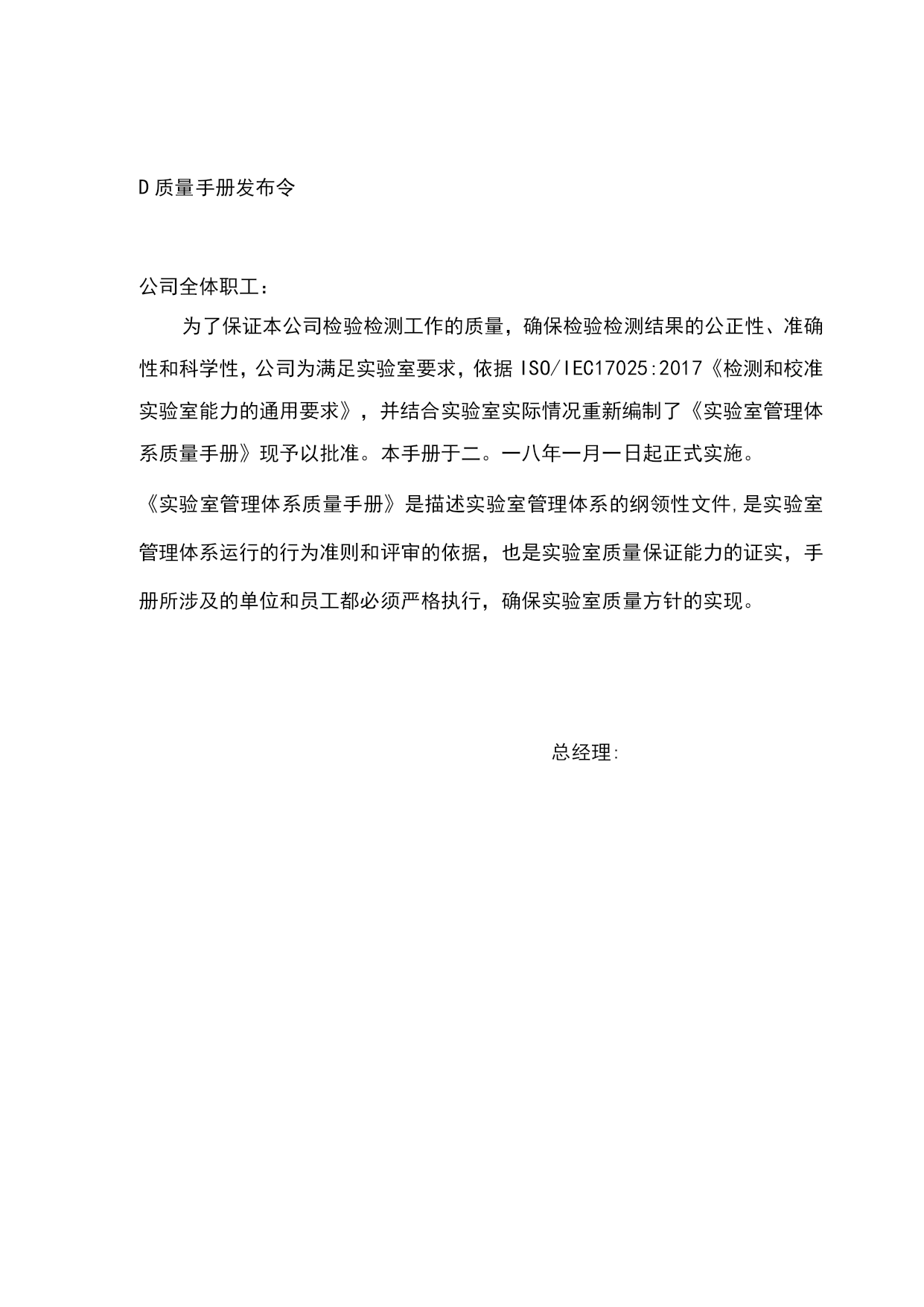 D质量手册发布令

公司全体职工：

为了保证本公司检验检测工作的质量，确保检验检测结果的公正性、准确性和科学性，公司为满足实验室要求，依据ISO/IEC17025:2017《检测和校准实验室能力的通用要求》，并结合实验室实际情况重新编制了《实验室管理体系质量手册》现予以批准。本手册于二。一八年一月一日起正式实施。

《实验室管理体系质量手册》是描述实验室管理体系的纲领性文件,是实验室管理体系运行的行为准则和评审的依据，也是实验室质量保证能力的证实，手册所涉及的单位和员工都必须严格执行，确保实验室质量方针的实现。

总经理: